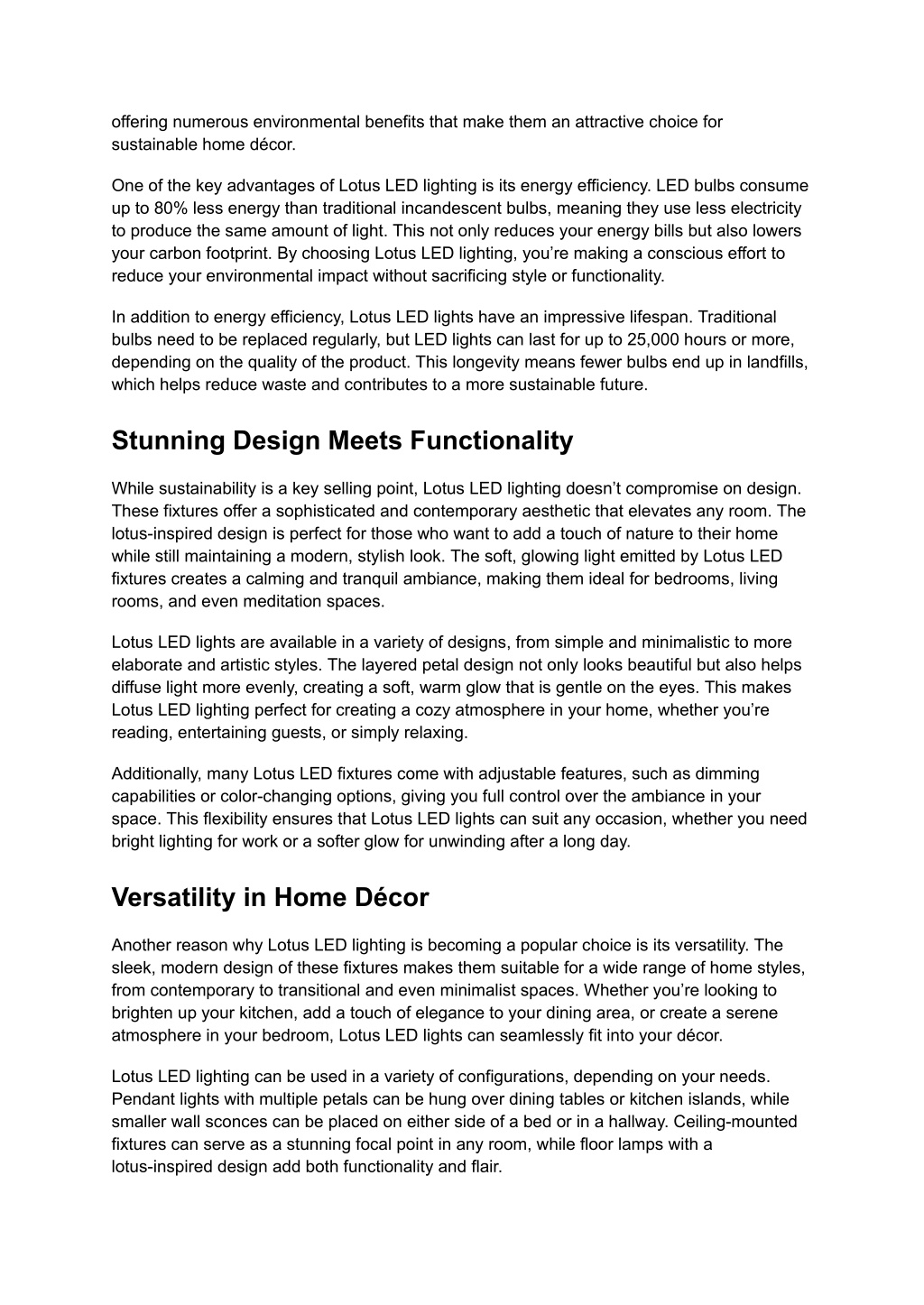 offering numerous environmental benefits that make them an attractive choice for sustainable home décor.

One of the key advantages of Lotus LED lighting is its energy efficiency. LED bulbs consume up to 80% less energy than traditional incandescent bulbs, meaning they use less electricity to produce the same amount of light. This not only reduces your energy bills but also lowers your carbon footprint. By choosing Lotus LED lighting, you're making a conscious effort to reduce your environmental impact without sacrificing style or functionality.

In addition to energy efficiency, Lotus LED lights have an impressive lifespan. Traditional bulbs need to be replaced regularly, but LED lights can last for up to 25,000 hours or more, depending on the quality of the product. This longevity means fewer bulbs end up in landfills, which helps reduce waste and contributes to a more sustainable future.

Stunning Design Meets Functionality

While sustainability is a key selling point, Lotus LED lighting doesn't compromise on design. These fixtures offer a sophisticated and contemporary aesthetic that elevates any room. The lotus-inspired design is perfect for those who want to add a touch of nature to their home while still maintaining a modern, stylish look. The soft, glowing light emitted by Lotus LED fixtures creates a calming and tranquil ambiance, making them ideal for bedrooms, living rooms, and even meditation spaces.

Lotus LED lights are available in a variety of designs, from simple and minimalistic to more elaborate and artistic styles. The layered petal design not only looks beautiful but also helps diffuse light more evenly, creating a soft, warm glow that is gentle on the eyes. This makes Lotus LED lighting perfect for creating a cozy atmosphere in your home, whether you're reading, entertaining guests, or simply relaxing.

Additionally, many Lotus LED fixtures come with adjustable features, such as dimming capabilities or color-changing options, giving you full control over the ambiance in your space. This flexibility ensures that Lotus LED lights can suit any occasion, whether you need bright lighting for work or a softer glow for unwinding after a long day.

Versatility in Home Décor

Another reason why Lotus LED lighting is becoming a popular choice is its versatility. The sleek, modern design of these fixtures makes them suitable for a wide range of home styles, from contemporary to transitional and even minimalist spaces. Whether you're looking to brighten up your kitchen, add a touch of elegance to your dining area, or create a serene atmosphere in your bedroom, Lotus LED lights can seamlessly fit into your décor.

Lotus LED lighting can be used in a variety of configurations, depending on your needs. Pendant lights with multiple petals can be hung over dining tables or kitchen islands, while smaller wall sconces can be placed on either side of a bed or in a hallway. Ceiling-mounted fixtures can serve as a stunning focal point in any room, while floor lamps with a lotus-inspired design add both functionality and flair.